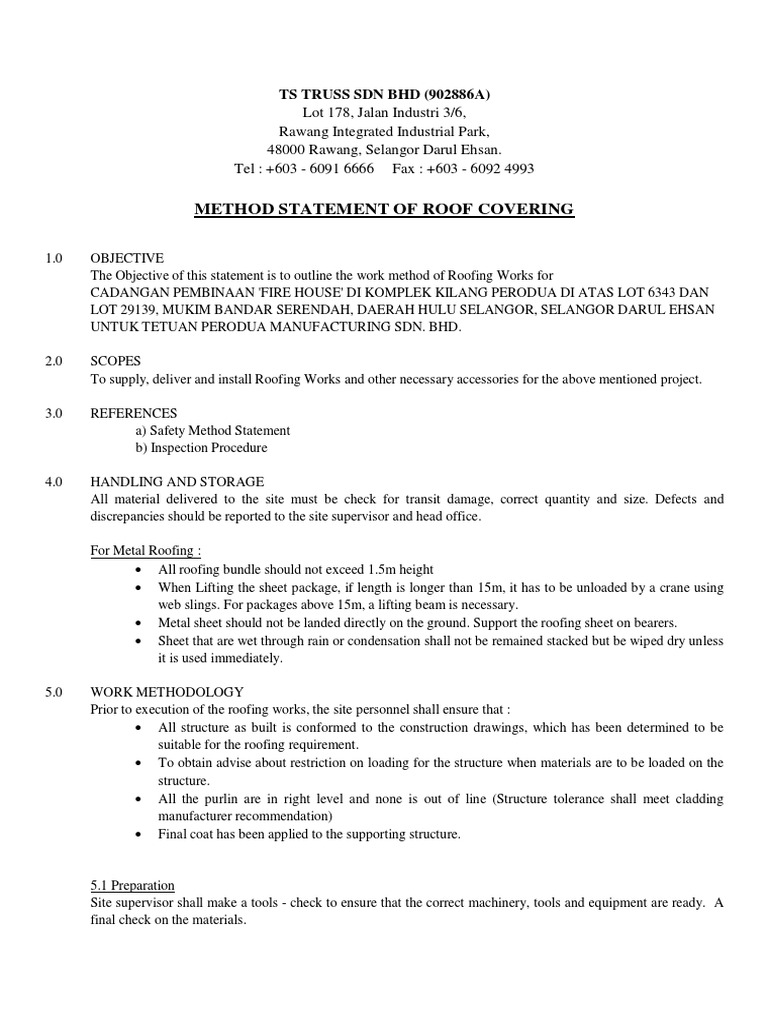 TS TRUSS SDN BHD (902886A)
Lot 178, Jalan Industri 3/6,
Rawang Integrated Industrial Park,
48000 Rawang, Selangor Darul Ehsan.
Tel : +603 - 6091 6666    Fax : +603 - 6092 4993

METHOD STATEMENT OF ROOF COVERING

1.0 OBJECTIVE
The Objective of this statement is to outline the work method of Roofing Works for CADANGAN PEMBINAAN 'FIRE HOUSE' DI KOMPLEK KILANG PERODUA DI ATAS LOT 6343 DAN LOT 29139, MUKIM BANDAR SERENDAH, DAERAH HULU SELANGOR, SELANGOR DARUL EHSAN UNTUK TETUAN PERODUA MANUFACTURING SDN. BHD.

2.0 SCOPES
To supply, deliver and install Roofing Works and other necessary accessories for the above mentioned project.

3.0 REFERENCES
a) Safety Method Statement
b) Inspection Procedure

4.0 HANDLING AND STORAGE
All material delivered to the site must be check for transit damage, correct quantity and size. Defects and discrepancies should be reported to the site supervisor and head office.

For Metal Roofing :
• All roofing bundle should not exceed 1.5m height
• When Lifting the sheet package, if length is longer than 15m, it has to be unloaded by a crane using web slings. For packages above 15m, a lifting beam is necessary.
• Metal sheet should not be landed directly on the ground. Support the roofing sheet on bearers.
• Sheet that are wet through rain or condensation shall not be remained stacked but be wiped dry unless it is used immediately.

5.0 WORK METHODOLOGY
Prior to execution of the roofing works, the site personnel shall ensure that :
• All structure as built is conformed to the construction drawings, which has been determined to be suitable for the roofing requirement.
• To obtain advise about restriction on loading for the structure when materials are to be loaded on the structure.
• All the purlin are in right level and none is out of line (Structure tolerance shall meet cladding manufacturer recommendation)
• Final coat has been applied to the supporting structure.

5.1 Preparation
Site supervisor shall make a tools - check to ensure that the correct machinery, tools and equipment are ready. A final check on the materials.